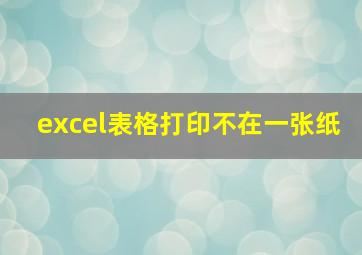 excel表格打印不在一张纸